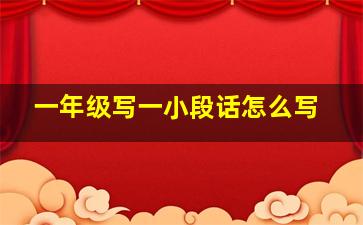 一年级写一小段话怎么写